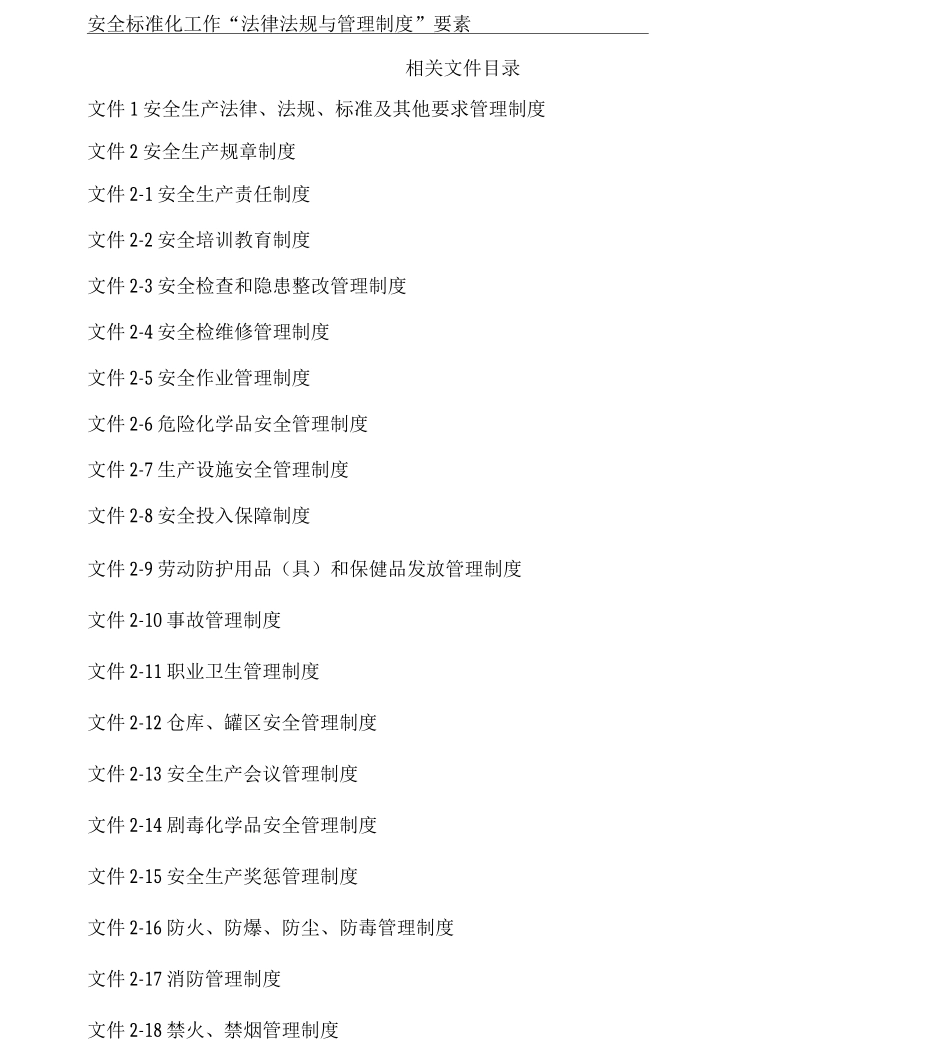 安全标准化工作“法律法规与管理制度”要素

相关文件目录

文件 1 安全生产法律、法规、标准及其他要求管理制度

文件 2 安全生产规章制度

文件 2-1 安全生产责任制度

文件 2-2 安全培训教育制度

文件 2-3 安全检查和隐患整改管理制度

文件 2-4 安全检维修管理制度

文件 2-5 安全作业管理制度

文件 2-6 危险化学品安全管理制度

文件 2-7 生产设施安全管理制度

文件 2-8 安全投入保障制度

文件 2-9 劳动防护用品（具）和保健品发放管理制度

文件 2-10 事故管理制度

文件 2-11 职业卫生管理制度

文件 2-12 仓库、罐区安全管理制度

文件 2-13 安全生产会议管理制度

文件 2-14 剧毒化学品安全管理制度

文件 2-15 安全生产奖惩管理制度

文件 2-16 防火、防爆、防尘、防毒管理制度

文件 2-17 消防管理制度

文件 2-18 禁火、禁烟管理制度